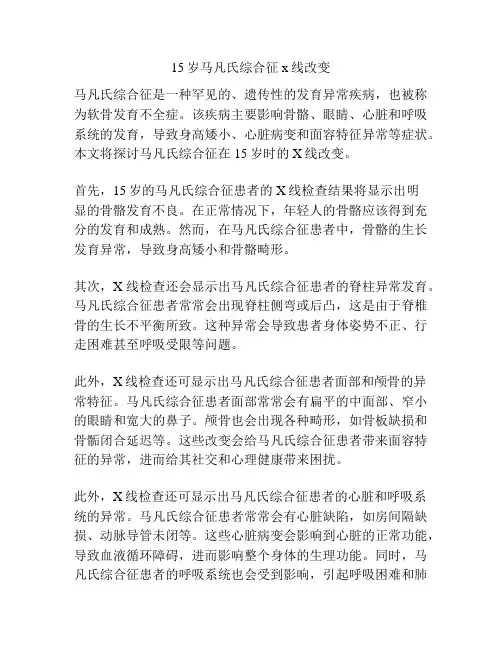 15 岁马凡氏综合征 x 线改变

马凡氏综合征是一种罕见的、遗传性的发育异常疾病，也被称为软骨发育不全症。该疾病主要影响骨骼、眼睛、心脏和呼吸系统的发育，导致身高矮小、心脏病变和面容特征异常等症状。本文将探讨马凡氏综合征在 15 岁时的 X 线改变。

首先，15 岁的马凡氏综合征患者的 X 线检查结果将显示出明显的骨骼发育不良。在正常情况下，年轻人的骨骼应该得到充分的发育和成熟。然而，在马凡氏综合征患者中，骨骼的生长发育异常，导致身高矮小和骨骼畸形。

其次，X 线检查还会显示出马凡氏综合征患者的脊柱异常发育。马凡氏综合征患者常常会出现脊柱侧弯或后凸，这是由于脊椎骨的生长不平衡所致。这种异常会导致患者身体姿势不正、行走困难甚至呼吸受限等问题。

此外，X 线检查还可显示出马凡氏综合征患者面部和颅骨的异常特征。马凡氏综合征患者面部常常会有扁平的中面部、窄小的眼睛和宽大的鼻子。颅骨也会出现各种畸形，如骨板缺损和骨骺闭合延迟等。这些改变会给马凡氏综合征患者带来面容特征的异常，进而给其社交和心理健康带来困扰。

此外，X 线检查还可显示出马凡氏综合征患者的心脏和呼吸系统的异常。马凡氏综合征患者常常会有心脏缺陷，如房间隔缺损、动脉导管未闭等。这些心脏病变会影响到心脏的正常功能，导致血液循环障碍，进而影响整个身体的生理功能。同时，马凡氏综合征患者的呼吸系统也会受到影响，引起呼吸困难和肺